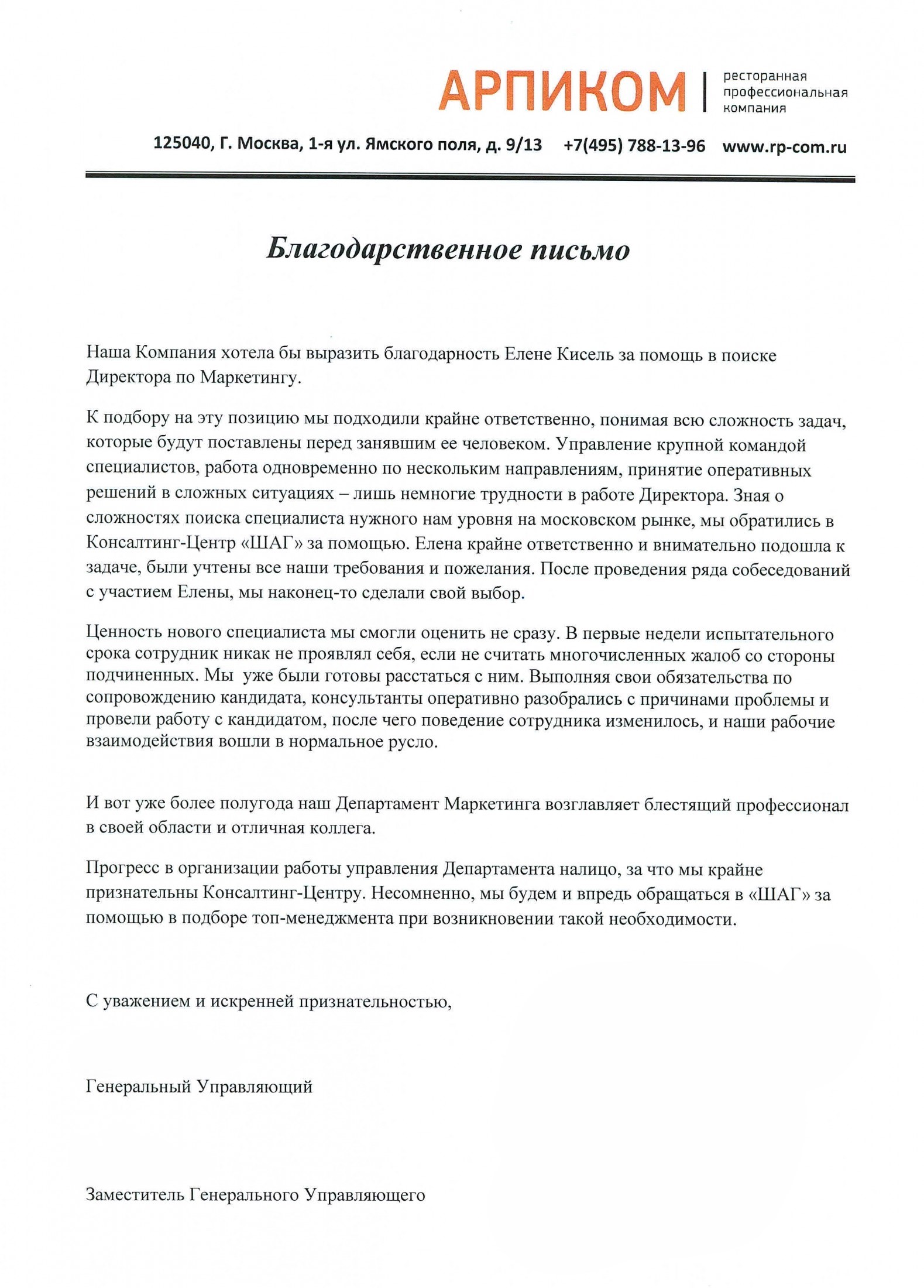 АРПИКОМ ресторанная профессиональная компания

125040, Г. Москва, 1-я ул. Ямского поля, д. 9/13 +7(495) 788-13-96 www.rp-com.ru

Благодарственное письмо

Наша Компания хотела бы выразить благодарность Елене Кисель за помощь в поиске Директора по Маркетингу.

К подбору на эту позицию мы подходили крайне ответственно, понимая всю сложность задач, которые будут поставлены перед занявшим ее человеком. Управление крупной командой специалистов, работа одновременно по нескольким направлениям, принятие оперативных решений в сложных ситуациях – лишь немногие трудности в работе Директора. Зная о сложностях поиска специалиста нужного нам уровня на московском рынке, мы обратились в Консалтинг-Центр «ШАГ» за помощью. Елена крайне ответственно и внимательно подошла к задаче, были учтены все наши требования и пожелания. После проведения ряда собеседований с участием Елены, мы наконец-то сделали свой выбор.

Ценность нового специалиста мы смогли оценить не сразу. В первые недели испытательного срока сотрудник никак не проявлял себя, если не считать многочисленных жалоб со стороны подчиненных. Мы уже были готовы расстаться с ним. Выполняя свои обязательства по сопровождению кандидата, консультанты оперативно разобрались с причинами проблемы и провели работу с кандидатом, после чего поведение сотрудника изменилось, и наши рабочие взаимодействия вошли в нормальное русло.

И вот уже более полугода наш Департамент Маркетинга возглавляет блестящий профессионал в своей области и отличная коллега.

Прогресс в организации работы управления Департамента налицо, за что мы крайне признательны Консалтинг-Центру. Несомненно, мы будем и впредь обращаться в «ШАГ» за помощью в подборе топ-менеджмента при возникновении такой необходимости.

С уважением и искренней признательностью,

Генеральный Управляющий

Заместитель Генерального Управляющего